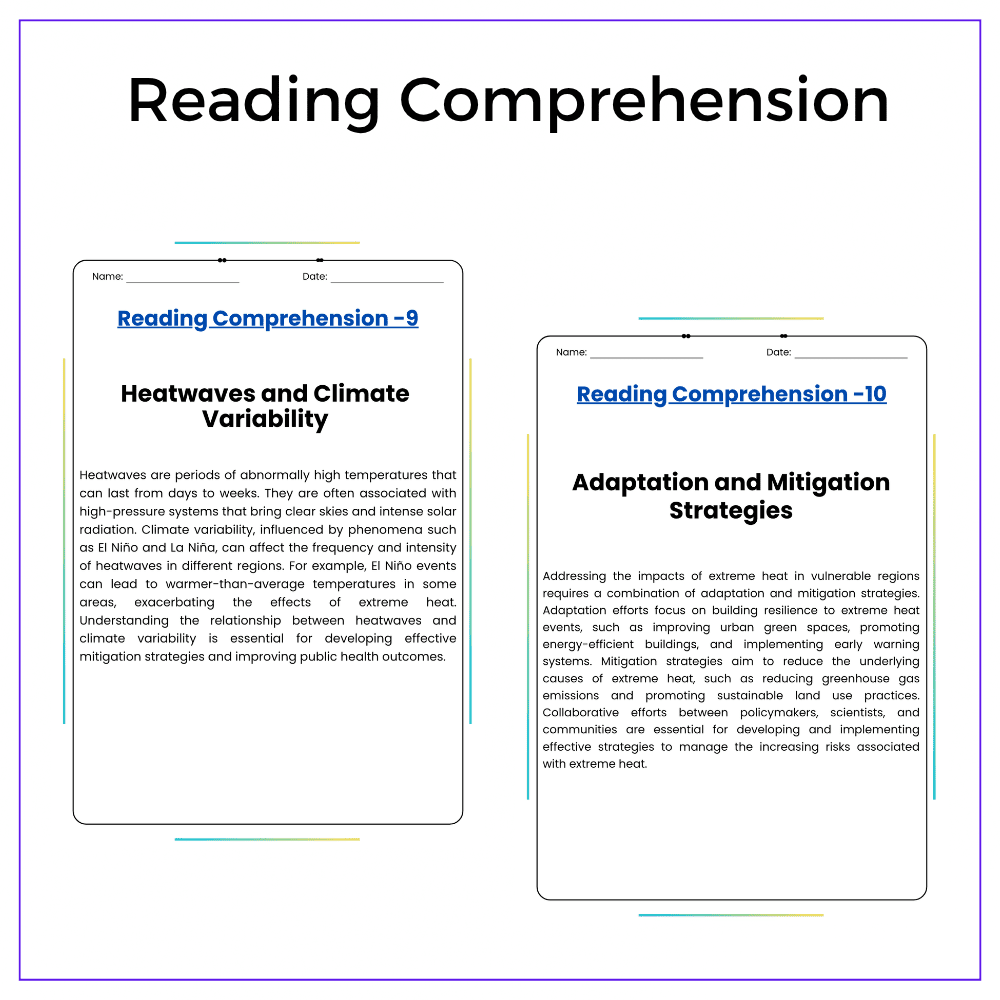 Reading Comprehension

Name: ____ Date: ____

Reading Comprehension -9

Heatwaves and Climate Variability

Heatwaves are periods of abnormally high temperatures that can last from days to weeks. They are often associated with high-pressure systems that bring clear skies and intense solar radiation. Climate variability, influenced by phenomena such as El Niño and La Niña, can affect the frequency and intensity of heatwaves in different regions. For example, El Niño events can lead to warmer-than-average temperatures in some areas, exacerbating the effects of extreme heat. Understanding the relationship between heatwaves and climate variability is essential for developing effective mitigation strategies and improving public health outcomes.

Name: ____ Date: ____

Reading Comprehension -10

Adaptation and Mitigation Strategies

Addressing the impacts of extreme heat in vulnerable regions requires a combination of adaptation and mitigation strategies. Adaptation efforts focus on building resilience to extreme heat events, such as improving urban green spaces, promoting energy-efficient buildings, and implementing early warning systems. Mitigation strategies aim to reduce the underlying causes of extreme heat, such as reducing greenhouse gas emissions and promoting sustainable land use practices. Collaborative efforts between policymakers, scientists, and communities are essential for developing and implementing effective strategies to manage the increasing risks associated with extreme heat.